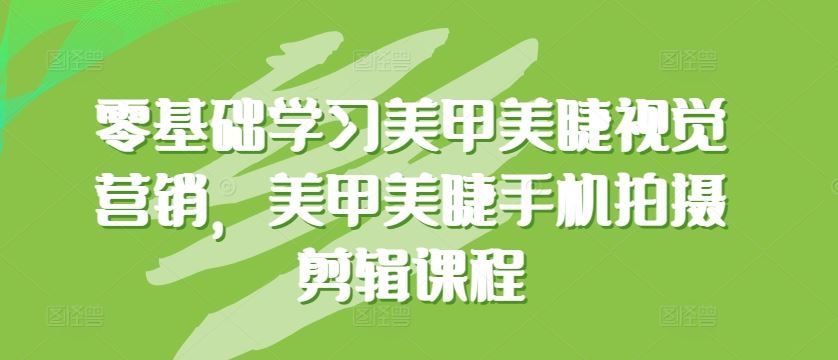 零基础学习美甲美睫视觉营销，美甲美睫手机拍摄剪辑课程